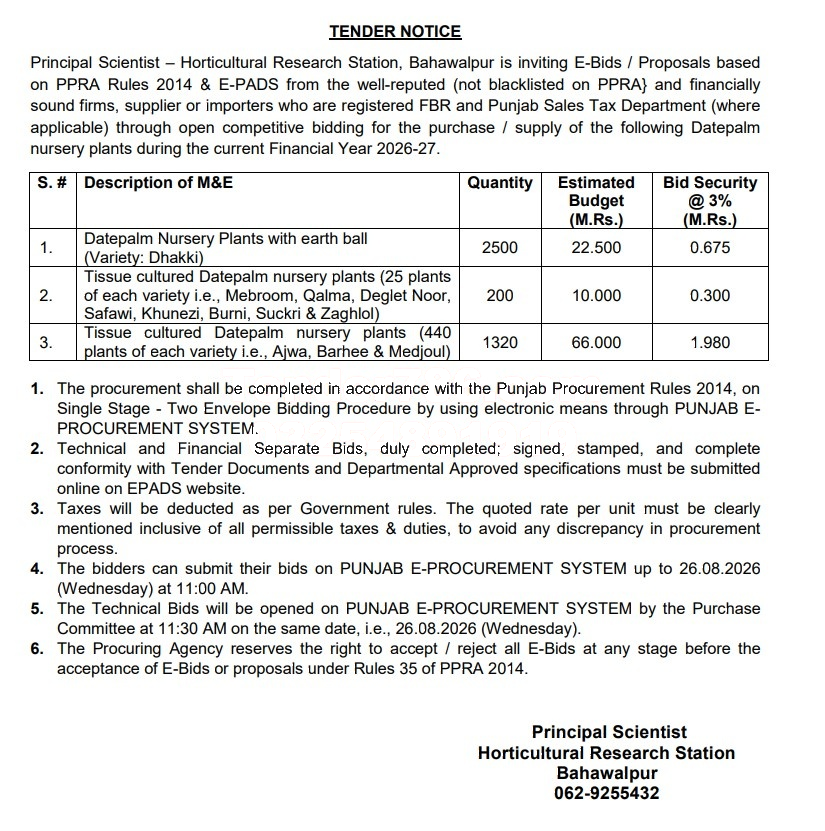 TENDER NOTICE

Principal Scientist – Horticultural Research Station, Bahawalpur is inviting E-Bids / Proposals based on PPRA Rules 2014 & E-PADS from the well-reputed (not blacklisted on PPRA} and financially sound firms, supplier or importers who are registered FBR and Punjab Sales Tax Department (where applicable) through open competitive bidding for the purchase / supply of the following Datepalm nursery plants during the current Financial Year 2026-27.

| S. # | Description of M&E | Quantity | Estimated Budget (M.Rs.) | Bid Security @ 3% (M.Rs.) |
|---|---|---|---|---|
| 1. | Datepalm Nursery Plants with earth ball (Variety: Dhakki) | 2500 | 22.500 | 0.675 |
| 2. | Tissue cultured Datepalm nursery plants (25 plants of each variety i.e., Mebroom, Qalma, Deglet Noor, Safawi, Khunezi, Burni, Suckri & Zaghlol) | 200 | 10.000 | 0.300 |
| 3. | Tissue cultured Datepalm nursery plants (440 plants of each variety i.e., Ajwa, Barhee & Medjoul) | 1320 | 66.000 | 1.980 |

1. The procurement shall be completed in accordance with the Punjab Procurement Rules 2014, on Single Stage - Two Envelope Bidding Procedure by using electronic means through PUNJAB E-PROCUREMENT SYSTEM.
2. Technical and Financial Separate Bids, duly completed; signed, stamped, and complete conformity with Tender Documents and Departmental Approved specifications must be submitted online on EPADS website.
3. Taxes will be deducted as per Government rules. The quoted rate per unit must be clearly mentioned inclusive of all permissible taxes & duties, to avoid any discrepancy in procurement process.
4. The bidders can submit their bids on PUNJAB E-PROCUREMENT SYSTEM up to 26.08.2026 (Wednesday) at 11:00 AM.
5. The Technical Bids will be opened on PUNJAB E-PROCUREMENT SYSTEM by the Purchase Committee at 11:30 AM on the same date, i.e., 26.08.2026 (Wednesday).
6. The Procuring Agency reserves the right to accept / reject all E-Bids at any stage before the acceptance of E-Bids or proposals under Rules 35 of PPRA 2014.

Principal Scientist
Horticultural Research Station
Bahawalpur
062-9255432